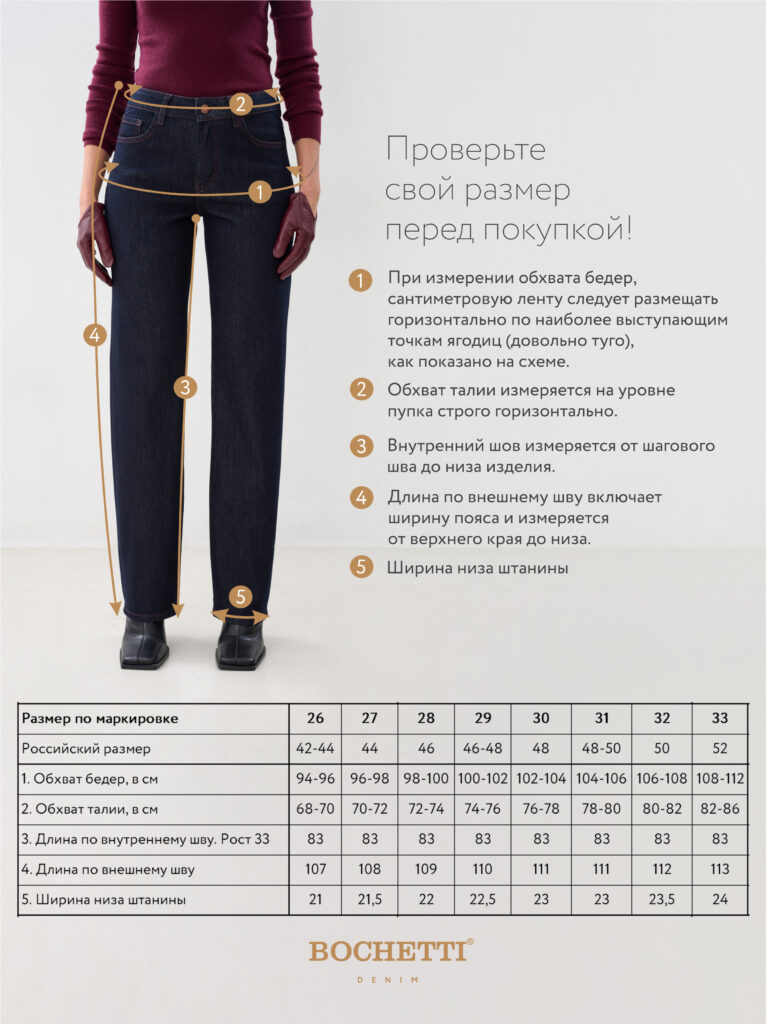 2
1
4
3
5

Проверьте свой размер перед покупкой!

1 При измерении обхвата бедер, сантиметровую ленту следует размещать горизонтально по наиболее выступающим точкам ягодиц (довольно туго), как показано на схеме.

2 Обхват талии измеряется на уровне пупка строго горизонтально.

3 Внутренний шов измеряется от шагового шва до низа изделия.

4 Длина по внешнему шву включает ширину пояса и измеряется от верхнего края до низа.

5 Ширина низа штанины

| Размер по маркировке | 26 | 27 | 28 | 29 | 30 | 31 | 32 | 33 |
|---|---|---|---|---|---|---|---|---|
| Российский размер | 42-44 | 44 | 46 | 46-48 | 48 | 48-50 | 50 | 52 |
| 1. Обхват бедер, в см | 94-96 | 96-98 | 98-100 | 100-102 | 102-104 | 104-106 | 106-108 | 108-112 |
| 2. Обхват талии, в см | 68-70 | 70-72 | 72-74 | 74-76 | 76-78 | 78-80 | 80-82 | 82-86 |
| 3. Длина по внутреннему шву. Рост 33 | 83 | 83 | 83 | 83 | 83 | 83 | 83 | 83 |
| 4. Длина по внешнему шву | 107 | 108 | 109 | 110 | 111 | 111 | 112 | 113 |
| 5. Ширина низа штанины | 21 | 21,5 | 22 | 22,5 | 23 | 23 | 23,5 | 24 |

BOCHETTI®
DENIM